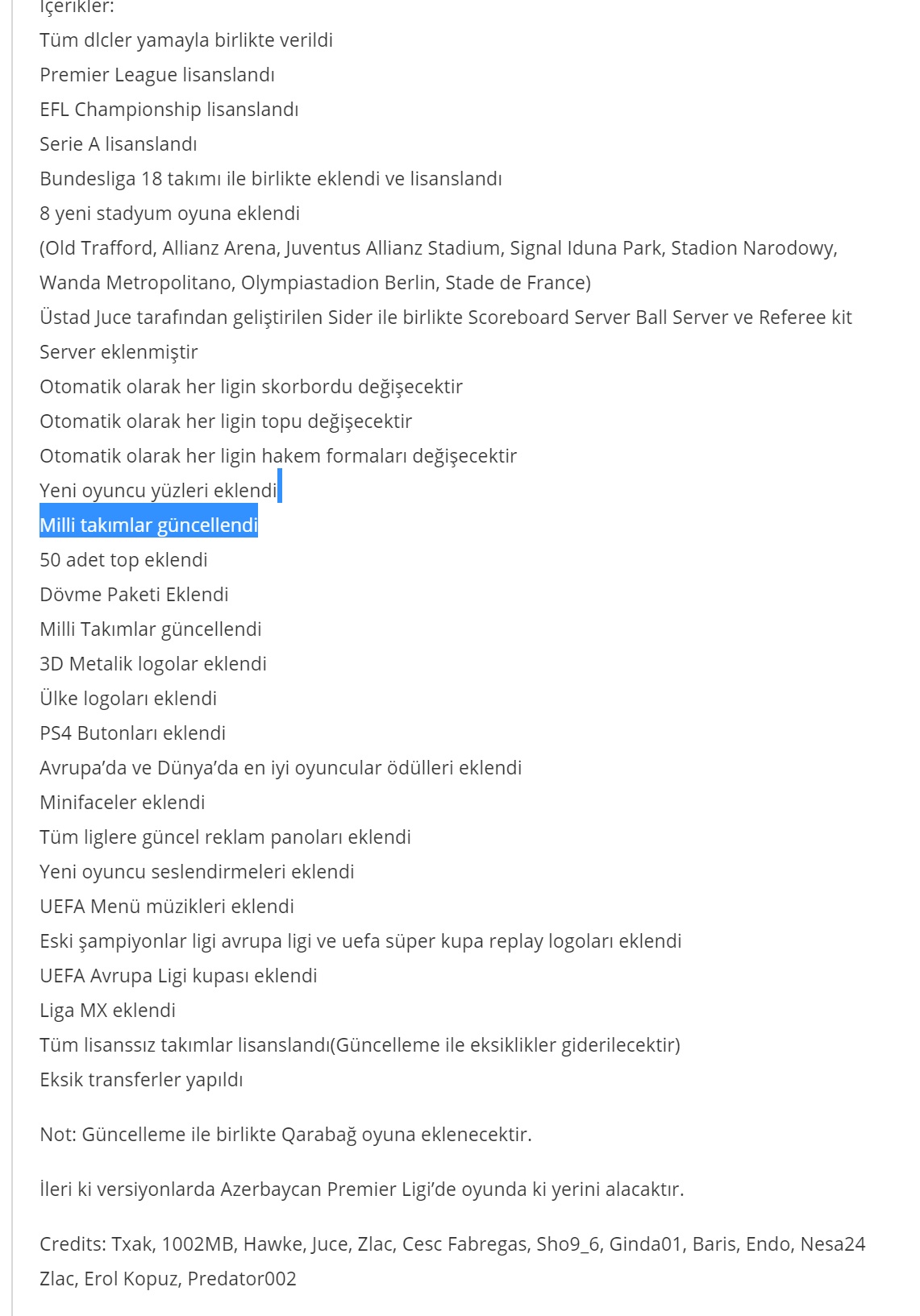 İçerikler:
Tüm dlcler yamayla birlikte verildi
Premier League lisanslandı
EFL Championship lisanslandı
Serie A lisanslandı
Bundesliga 18 takımı ile birlikte eklendi ve lisanslandı
8 yeni stadyum oyuna eklendi
(Old Trafford, Allianz Arena, Juventus Allianz Stadium, Signal Iduna Park, Stadion Narodowy, Wanda Metropolitano, Olympiastadion Berlin, Stade de France)
Üstad Juce tarafından geliştirilen Sider ile birlikte Scoreboard Server Ball Server ve Referee kit Server eklenmiştir
Otomatik olarak her ligin skorbordu değişecektir
Otomatik olarak her ligin topu değişecektir
Otomatik olarak her ligin hakem formaları değişecektir
Yeni oyuncu yüzleri eklendi
Milli takımlar güncellendi
50 adet top eklendi
Dövme Paketi Eklendi
Milli Takımlar güncellendi
3D Metalik logolar eklendi
Ülke logoları eklendi
PS4 Butonları eklendi
Avrupa’da ve Dünya’da en iyi oyuncular ödülleri eklendi
Minifaceler eklendi
Tüm liglere güncel reklam panoları eklendi
Yeni oyuncu seslendirmeleri eklendi
UEFA Menü müzikleri eklendi
Eski şampiyonlar ligi avrupa ligi ve uefa süper kupa replay logoları eklendi
UEFA Avrupa Ligi kupası eklendi
Liga MX eklendi
Tüm lisanssız takımlar lisanslandı(Güncelleme ile eksiklikler giderilecektir)
Eksik transferler yapıldı

Not: Güncelleme ile birlikte Qarabağ oyuna eklenecektir.

İleri ki versiyonlarda Azerbaycan Premier Ligi’de oyunda ki yerini alacaktır.

Credits: Txak, 1002MB, Hawke, Juce, Zlac, Cesc Fabregas, Sho9_6, Ginda01, Baris, Endo, Nesa24 Zlac, Erol Kopuz, Predator002